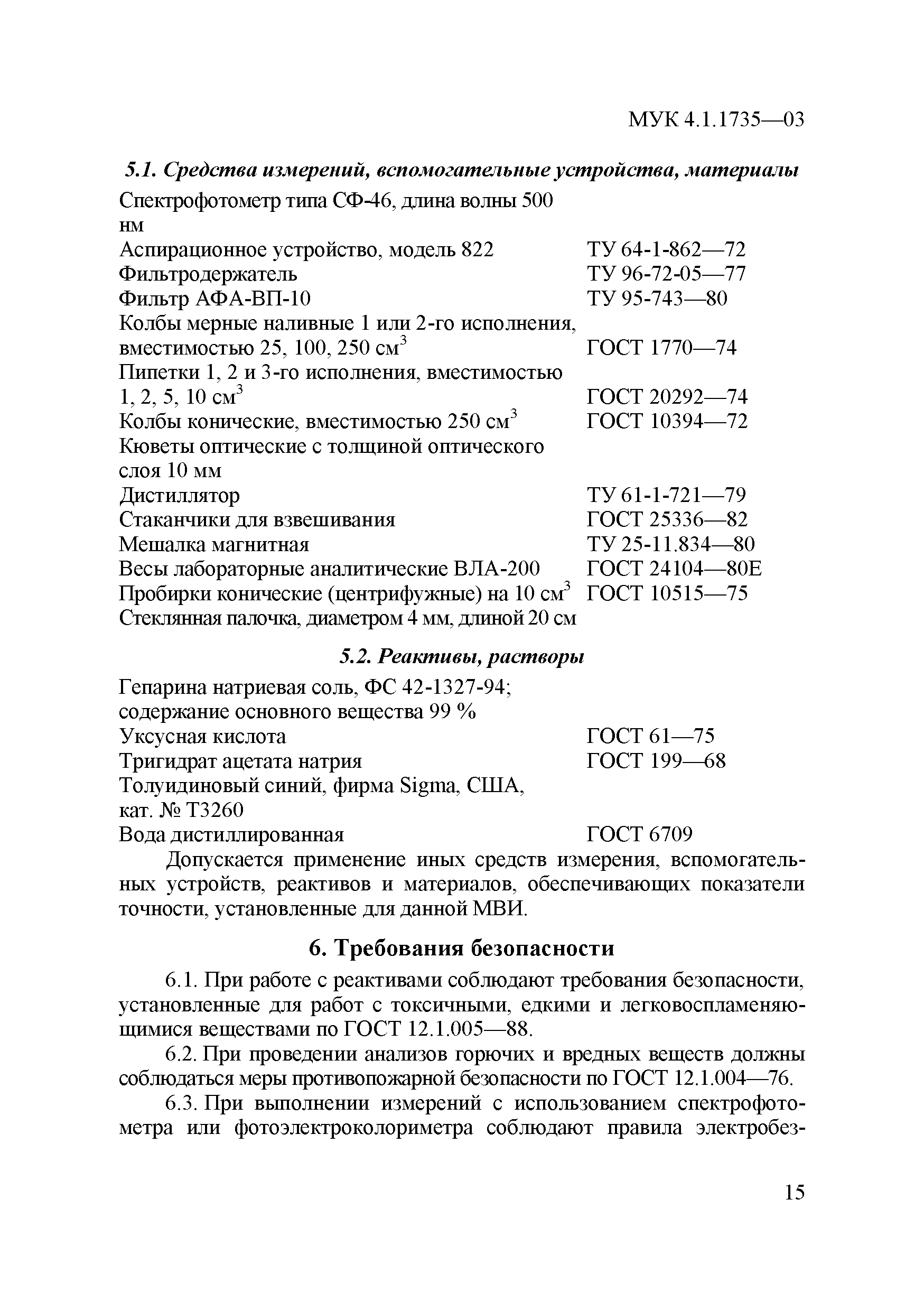 МУК 4.1.1735—03

5.1. Средства измерений, вспомогательные устройства, материалы

| | |
|---|---|
| Спектрофотометр типа СФ-46, длина волны 500 нм | |
| Аспирационное устройство, модель 822 | ТУ 64-1-862—72 |
| Фильтродержатель | ТУ 96-72-05—77 |
| Фильтр АФА-ВП-10 | ТУ 95-743—80 |
| Колбы мерные наливные 1 или 2-го исполнения, вместимостью 25, 100, 250 см$^3$ | ГОСТ 1770—74 |
| Пипетки 1, 2 и 3-го исполнения, вместимостью 1, 2, 5, 10 см$^3$ | ГОСТ 20292—74 |
| Колбы конические, вместимостью 250 см$^3$ | ГОСТ 10394—72 |
| Кюветы оптические с толщиной оптического слоя 10 мм | |
| Дистиллятор | ТУ 61-1-721—79 |
| Стаканчики для взвешивания | ГОСТ 25336—82 |
| Мешалка магнитная | ТУ 25-11.834—80 |
| Весы лабораторные аналитические ВЛА-200 | ГОСТ 24104—80Е |
| Пробирки конические (центрифужные) на 10 см$^3$ | ГОСТ 10515—75 |
| Стеклянная палочка, диаметром 4 мм, длиной 20 см | |

5.2. Реактивы, растворы

| | |
|---|---|
| Гепарина натриевая соль, ФС 42-1327-94; содержание основного вещества 99 % | |
| Уксусная кислота | ГОСТ 61—75 |
| Тригидрат ацетата натрия | ГОСТ 199—68 |
| Толуидиновый синий, фирма Sigma, США, кат. № Т3260 | |
| Вода дистиллированная | ГОСТ 6709 |

Допускается применение иных средств измерения, вспомогательных устройств, реактивов и материалов, обеспечивающих показатели точности, установленные для данной МВИ.

6. Требования безопасности

6.1. При работе с реактивами соблюдают требования безопасности, установленные для работ с токсичными, едкими и легковоспламеняющимися веществами по ГОСТ 12.1.005—88.

6.2. При проведении анализов горючих и вредных веществ должны соблюдаться меры противопожарной безопасности по ГОСТ 12.1.004—76.

6.3. При выполнении измерений с использованием спектрофотометра или фотоэлектроколориметра соблюдают правила электробез-

15